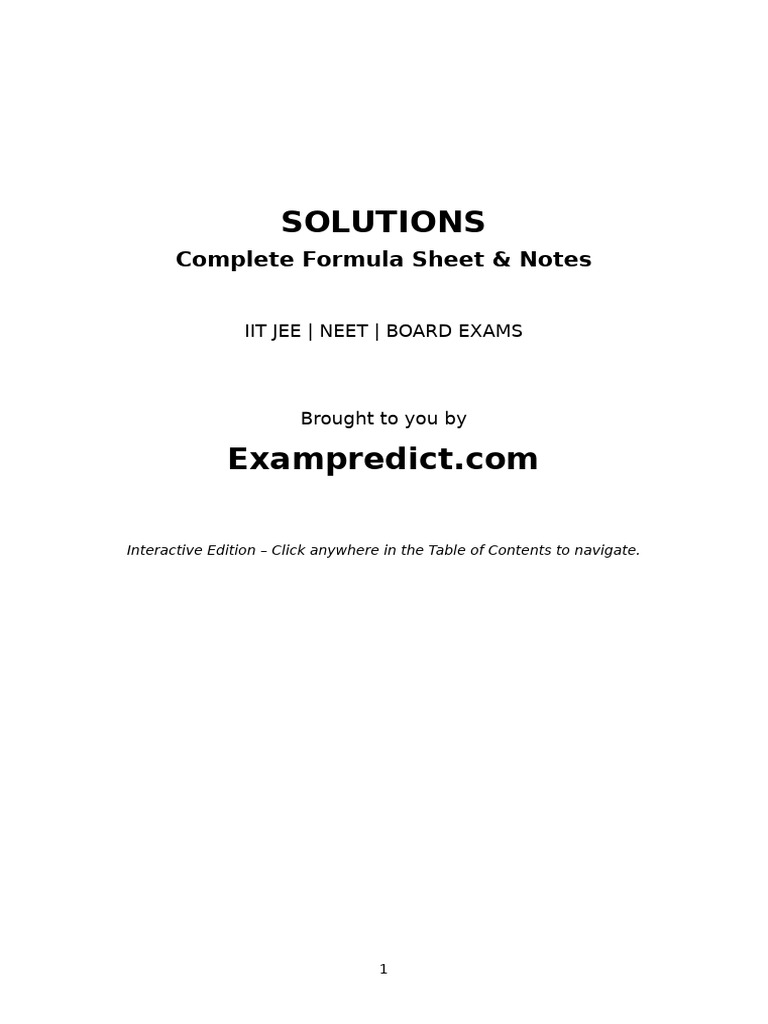 SOLUTIONS
Complete Formula Sheet & Notes

IIT JEE | NEET | BOARD EXAMS

Brought to you by

Exampredict.com

Interactive Edition – Click anywhere in the Table of Contents to navigate.

1